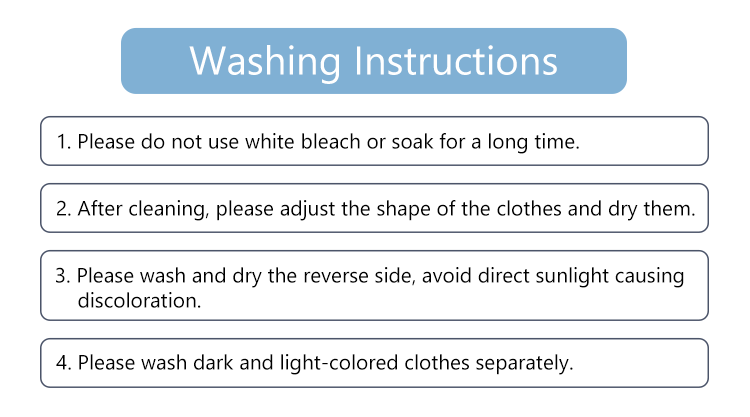 Washing Instructions

1. Please do not use white bleach or soak for a long time.

2. After cleaning, please adjust the shape of the clothes and dry them.

3. Please wash and dry the reverse side, avoid direct sunlight causing discoloration.

4. Please wash dark and light-colored clothes separately.